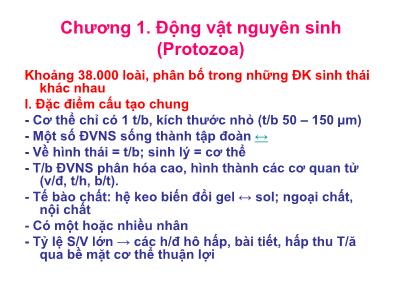 Chương 1. Động vật nguyên sinh (Protozoa)

Khoảng 38.000 loài, phân bố trong những ĐK sinh thái khác nhau

I. Đặc điểm cấu tạo chung

- Cơ thể chỉ có 1 t/b, kích thước nhỏ (t/b 50 – 150 µm)

- Một số ĐVNS sống thành tập đoàn ↔

- Về hình thái = t/b; sinh lý = cơ thể

- T/b ĐVNS phân hóa cao, hình thành các cơ quan tử (v/đ, t/h, b/t).

- Tế bào chất: hệ keo biến đổi gel ↔ sol; ngoại chất, nội chất

- Có một hoặc nhiều nhân

- Tỷ lệ S/V lớn → các h/đ hô hấp, bài tiết, hấp thu T/ă qua bề mặt cơ thể thuận lợi